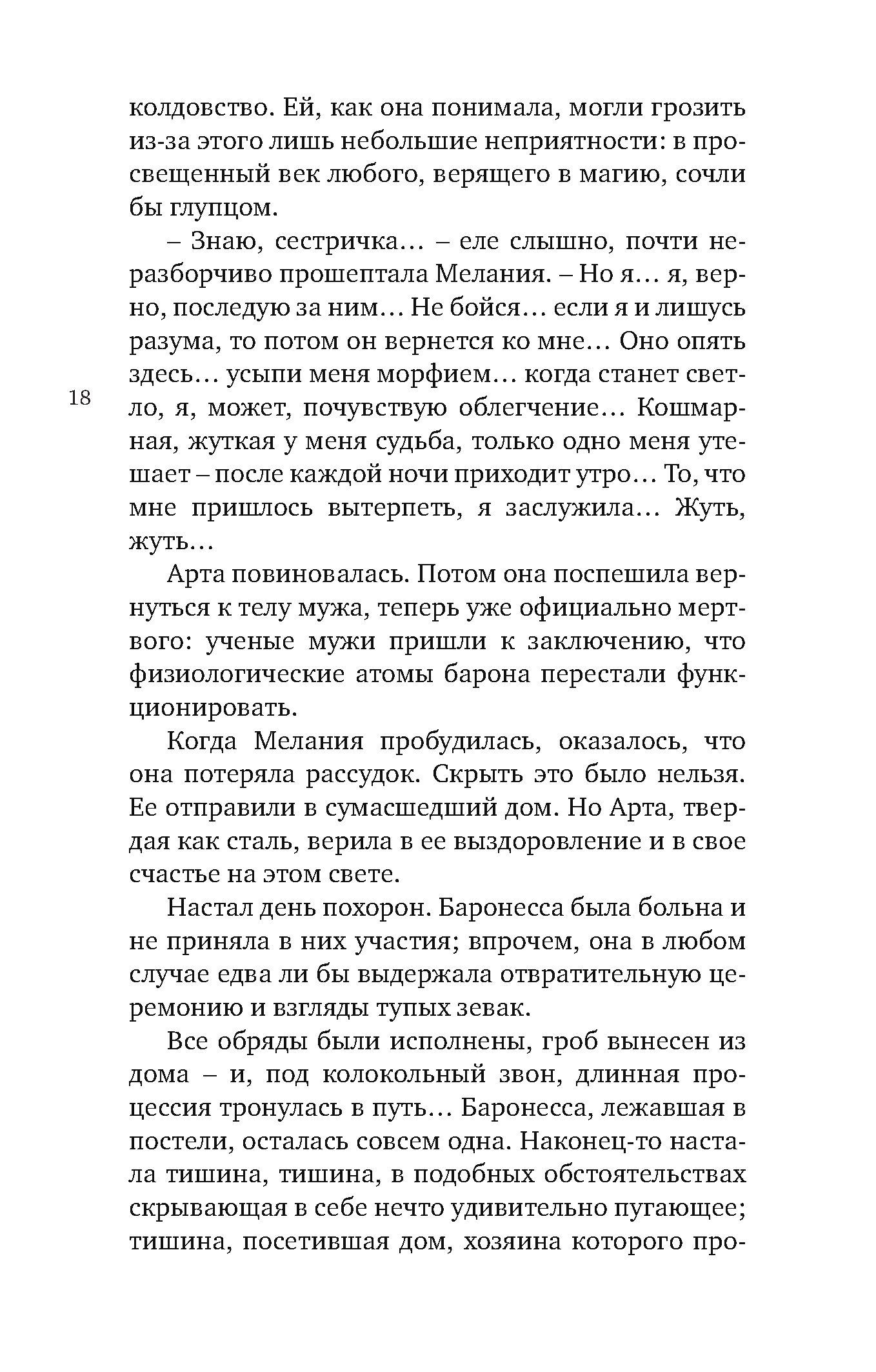 колдовство. Ей, как она понимала, могли грозить из-за этого лишь небольшие неприятности: в просвещенный век любого, верящего в магию, сочли бы глупцом.

– Знаю, сестричка… – еле слышно, почти неразборчиво прошептала Мелания. – Но я… я, верно, последую за ним… Не бойся… если я и лишусь разума, то потом он вернется ко мне… Оно опять здесь… усыпи меня морфием… когда станет светло, я, может, почувствую облегчение… Кошмарная, жуткая у меня судьба, только одно меня утешает – после каждой ночи приходит утро… То, что мне пришлось вытерпеть, я заслужила… Жуть, жуть…

18

Арта повиновалась. Потом она поспешила вернуться к телу мужа, теперь уже официально мертвого: ученые мужи пришли к заключению, что физиологические атомы барона перестали функционировать.

Когда Мелания пробудилась, оказалось, что она потеряла рассудок. Скрыть это было нельзя. Ее отправили в сумасшедший дом. Но Арта, твердая как сталь, верила в ее выздоровление и в свое счастье на этом свете.

Настал день похорон. Баронесса была больна и не приняла в них участия; впрочем, она в любом случае едва ли бы выдержала отвратительную церемонию и взгляды тупых зевак.

Все обряды были исполнены, гроб вынесен из дома – и, под колокольный звон, длинная процессия тронулась в путь… Баронесса, лежавшая в постели, осталась совсем одна. Наконец-то настала тишина, тишина, в подобных обстоятельствах скрывающая в себе нечто удивительно пугающее; тишина, посетившая дом, хозяина которого про-